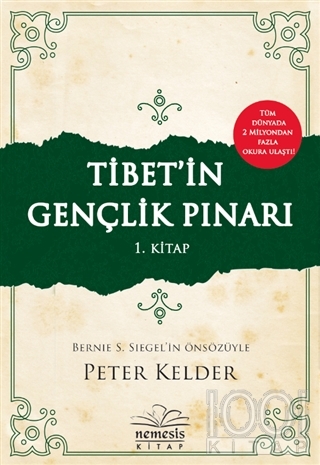 TÜM DÜNYADA 2 MİLYONDAN FAZLA OKURA ULAŞTI!

TİBET'İN GENÇLİK PINARI

1. KİTAP

BERNIE S. SIEGEL'İN ÖNSÖZÜYLE

PETER KELDER

nemesis KİTAP

1001 KİTAP